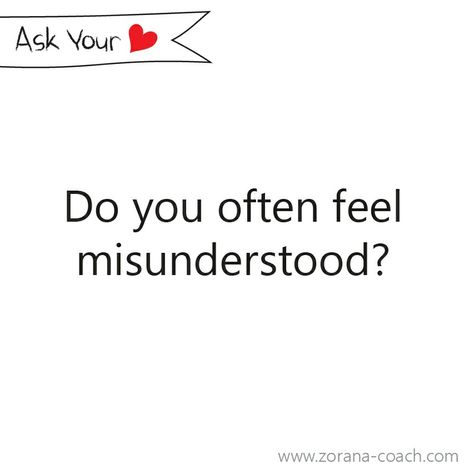 Ask Your

Do you often feel misunderstood?

www.zorana-coach.com